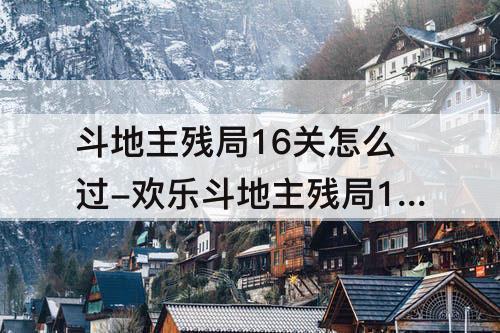 斗地主残局16关怎么过–欢乐斗地主残局1...